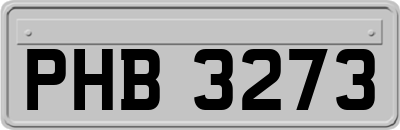 PHB 3273